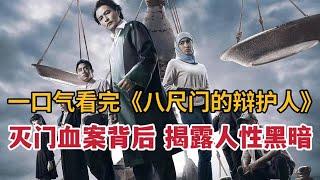 一口气看完《八尺门的辩护人》
灭门血案背后 揭露人性黑暗